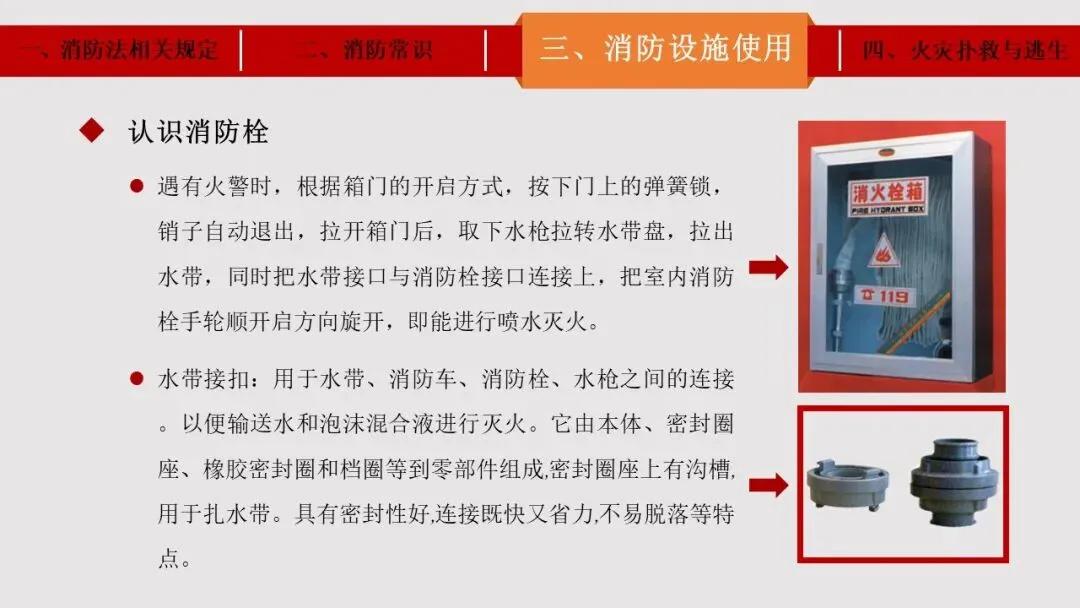 一、消防法相关规定 二、消防常识 三、消防设施使用 四、火灾扑救与逃生

◆ 认识消防栓

• 遇有火警时，根据箱门的开启方式，按下门上的弹簧锁，销子自动退出，拉开箱门后，取下水枪拉转水带盘，拉出水带，同时把水带接口与消防栓接口连接上，把室内消防栓手轮顺开启方向旋开，即能进行喷水灭火。

• 水带接扣：用于水带、消防车、消防栓、水枪之间的连接。以便输送水和泡沫混合液进行灭火。它由本体、密封圈座、橡胶密封圈和档圈等到零部件组成,密封圈座上有沟槽,用于扎水带。具有密封性好,连接既快又省力,不易脱落等特点。

消火栓箱
FIRE HYDRANT BOX
119